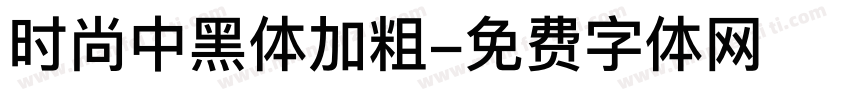 时尚中黑体加粗-免费字体网